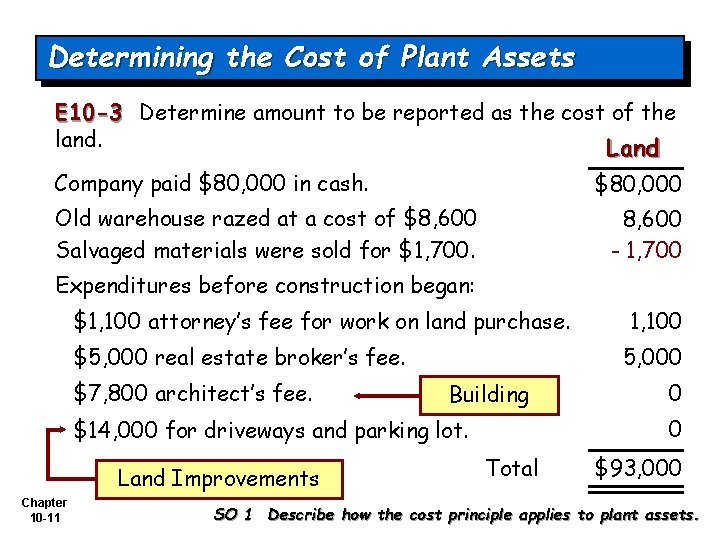 Determining the Cost of Plant Assets

E10-3 Determine amount to be reported as the cost of the land.

Land

Company paid $80,000 in cash. $80,000

Old warehouse razed at a cost of $8,600 8,600

Salvaged materials were sold for $1,700. - 1,700

Expenditures before construction began:

$1,100 attorney's fee for work on land purchase. 1,100

$5,000 real estate broker's fee. 5,000

$7,800 architect's fee. Building 0

$14,000 for driveways and parking lot. 0

Land Improvements

Total $93,000

Chapter
10-11

SO 1 Describe how the cost principle applies to plant assets.